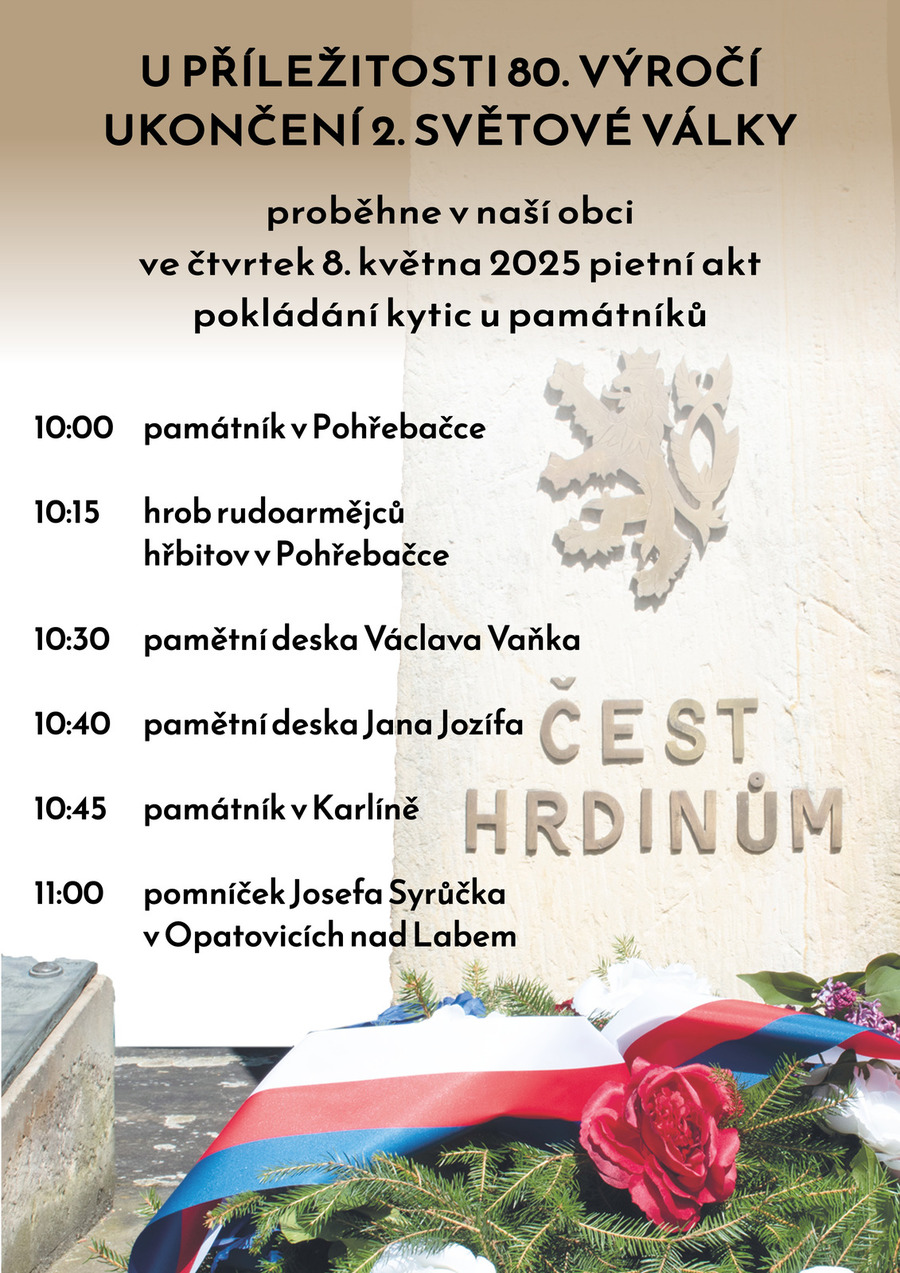 U PŘÍLEŽITOSTI 80. VÝROČÍ
UKONČENÍ 2. SVĚTOVÉ VÁLKY

proběhne v naší obci
ve čtvrtek 8. května 2025 pietní akt
pokládání kytic u památníků

10:00 památník v Pohřebačce

10:15 hrob rudoarmějců
hřbitov v Pohřebačce

10:30 pamětní deska Václava Vaňka

10:40 pamětní deska Jana Jozífa

10:45 památník v Karlíně

11:00 pomníček Josefa Syrůčka
v Opatovicích nad Labem

ČEST
HRDINŮM